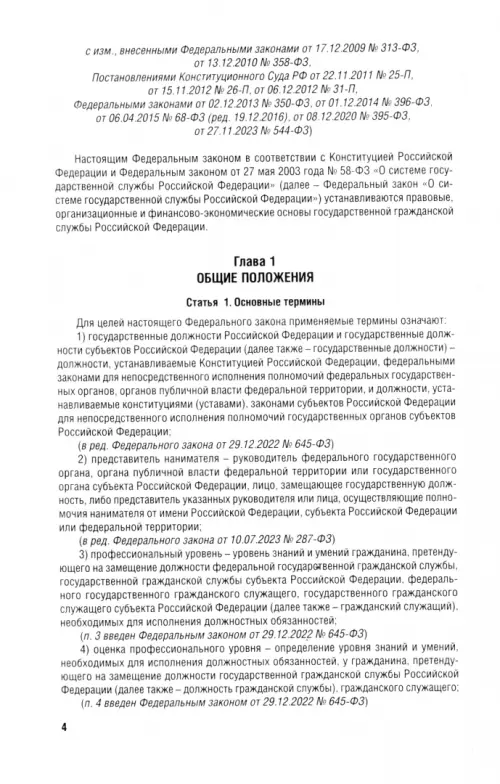 с изм., внесенными Федеральными законами от 17.12.2009 № 313-ФЗ, от 13.12.2010 № 358-ФЗ, Постановлениями Конституционного Суда РФ от 22.11.2011 № 25-П, от 15.11.2012 № 26-П, от 06.12.2012 № 31-П, Федеральными законами от 02.12.2013 № 350-ФЗ, от 01.12.2014 № 396-ФЗ, от 06.04.2015 № 68-ФЗ (ред. 19.12.2016), от 08.12.2020 № 395-ФЗ, от 27.11.2023 № 544-ФЗ)

Настоящим Федеральным законом в соответствии с Конституцией Российской Федерации и Федеральным законом от 27 мая 2003 года № 58-ФЗ «О системе государственной службы Российской Федерации» (далее – Федеральный закон «О системе государственной службы Российской Федерации») устанавливаются правовые, организационные и финансово-экономические основы государственной гражданской службы Российской Федерации.

Глава 1
ОБЩИЕ ПОЛОЖЕНИЯ

Статья 1. Основные термины

Для целей настоящего Федерального закона применяемые термины означают:

1) государственные должности Российской Федерации и государственные должности субъектов Российской Федерации (далее также – государственные должности) – должности, устанавливаемые Конституцией Российской Федерации, федеральными законами для непосредственного исполнения полномочий федеральных государственных органов, органов публичной власти федеральной территории, и должности, устанавливаемые конституциями (уставами), законами субъектов Российской Федерации для непосредственного исполнения полномочий государственных органов субъектов Российской Федерации;

(в ред. Федерального закона от 29.12.2022 № 645-ФЗ)

2) представитель нанимателя – руководитель федерального государственного органа, органа публичной власти федеральной территории или государственного органа субъекта Российской Федерации, лицо, замещающее государственную должность, либо представитель указанных руководителя или лица, осуществляющие полномочия нанимателя от имени Российской Федерации, субъекта Российской Федерации или федеральной территории;

(в ред. Федерального закона от 10.07.2023 № 287-ФЗ)

3) профессиональный уровень – уровень знаний и умений гражданина, претендующего на замещение должности федеральной государственной гражданской службы, государственной гражданской службы субъекта Российской Федерации, федерального государственного гражданского служащего, государственного гражданского служащего субъекта Российской Федерации (далее также – гражданский служащий), необходимых для исполнения должностных обязанностей;

(п. 3 введен Федеральным законом от 29.12.2022 № 645-ФЗ)

4) оценка профессионального уровня – определение уровня знаний и умений, необходимых для исполнения должностных обязанностей, у гражданина, претендующего на замещение должности государственной гражданской службы Российской Федерации (далее также – должность гражданской службы), гражданского служащего;

(п. 4 введен Федеральным законом от 29.12.2022 № 645-ФЗ)

4